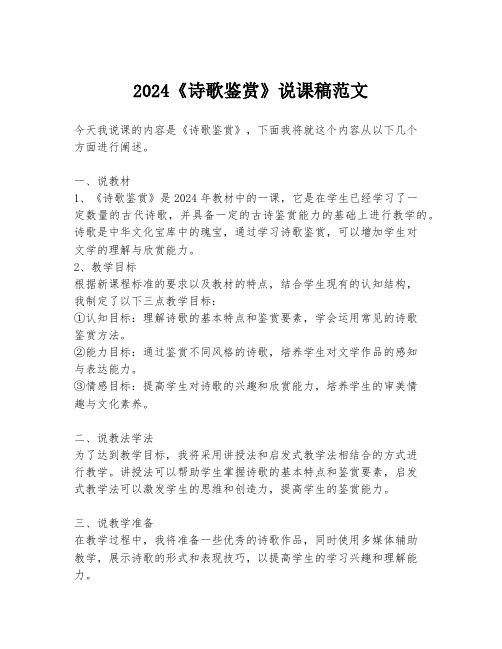 2024《诗歌鉴赏》说课稿范文

今天我说课的内容是《诗歌鉴赏》，下面我将就这个内容从以下几个方面进行阐述。

一、说教材
1、《诗歌鉴赏》是2024年教材中的一课，它是在学生已经学习了一定数量的古代诗歌，并具备一定的古诗鉴赏能力的基础上进行教学的。诗歌是中华文化宝库中的瑰宝，通过学习诗歌鉴赏，可以增加学生对文学的理解与欣赏能力。
2、教学目标
根据新课程标准的要求以及教材的特点，结合学生现有的认知结构，我制定了以下三点教学目标：
①认知目标：理解诗歌的基本特点和鉴赏要素，学会运用常见的诗歌鉴赏方法。
②能力目标：通过鉴赏不同风格的诗歌，培养学生对文学作品的感知与表达能力。
③情感目标：提高学生对诗歌的兴趣和欣赏能力，培养学生的审美情趣与文化素养。

二、说教法学法
为了达到教学目标，我将采用讲授法和启发式教学法相结合的方式进行教学。讲授法可以帮助学生掌握诗歌的基本特点和鉴赏要素，启发式教学法可以激发学生的思维和创造力，提高学生的鉴赏能力。

三、说教学准备
在教学过程中，我将准备一些优秀的诗歌作品，同时使用多媒体辅助教学，展示诗歌的形式和表现技巧，以提高学生的学习兴趣和理解能力。